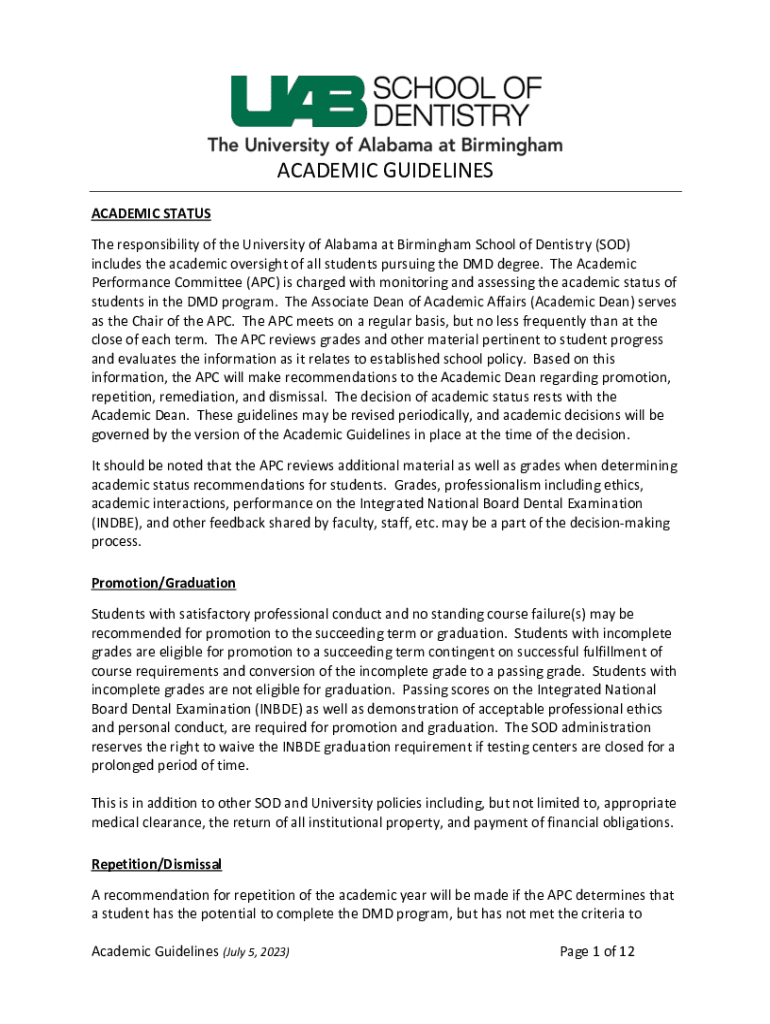 UAB SCHOOL OF DENTISTRY

The University of Alabama at Birmingham

ACADEMIC GUIDELINES

ACADEMIC STATUS

The responsibility of the University of Alabama at Birmingham School of Dentistry (SOD) includes the academic oversight of all students pursuing the DMD degree. The Academic Performance Committee (APC) is charged with monitoring and assessing the academic status of students in the DMD program. The Associate Dean of Academic Affairs (Academic Dean) serves as the Chair of the APC. The APC meets on a regular basis, but no less frequently than at the close of each term. The APC reviews grades and other material pertinent to student progress and evaluates the information as it relates to established school policy. Based on this information, the APC will make recommendations to the Academic Dean regarding promotion, repetition, remediation, and dismissal. The decision of academic status rests with the Academic Dean. These guidelines may be revised periodically, and academic decisions will be governed by the version of the Academic Guidelines in place at the time of the decision.

It should be noted that the APC reviews additional material as well as grades when determining academic status recommendations for students. Grades, professionalism including ethics, academic interactions, performance on the Integrated National Board Dental Examination (INDBE), and other feedback shared by faculty, staff, etc. may be a part of the decision-making process.

Promotion/Graduation

Students with satisfactory professional conduct and no standing course failure(s) may be recommended for promotion to the succeeding term or graduation. Students with incomplete grades are eligible for promotion to a succeeding term contingent on successful fulfillment of course requirements and conversion of the incomplete grade to a passing grade. Students with incomplete grades are not eligible for graduation. Passing scores on the Integrated National Board Dental Examination (INBDE) as well as demonstration of acceptable professional ethics and personal conduct, are required for promotion and graduation. The SOD administration reserves the right to waive the INBDE graduation requirement if testing centers are closed for a prolonged period of time.

This is in addition to other SOD and University policies including, but not limited to, appropriate medical clearance, the return of all institutional property, and payment of financial obligations.

Repetition/Dismissal

A recommendation for repetition of the academic year will be made if the APC determines that a student has the potential to complete the DMD program, but has not met the criteria to

Academic Guidelines (July 5, 2023) Page 1 of 12